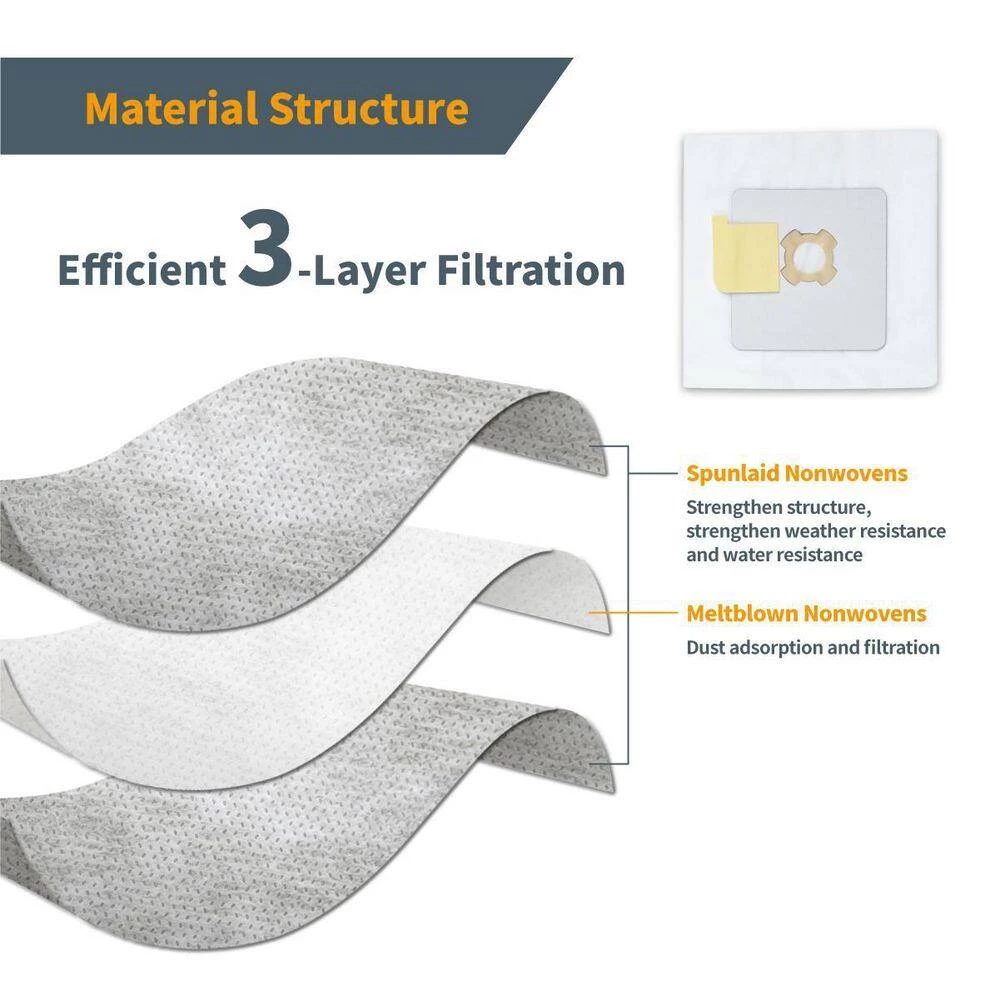 Material Structure

Efficient 3-Layer Filtration

Spunlaid Nonwovens

Strengthen structure, strengthen weather resistance and water resistance

Meltblown Nonwovens

Dust adsorption and filtration